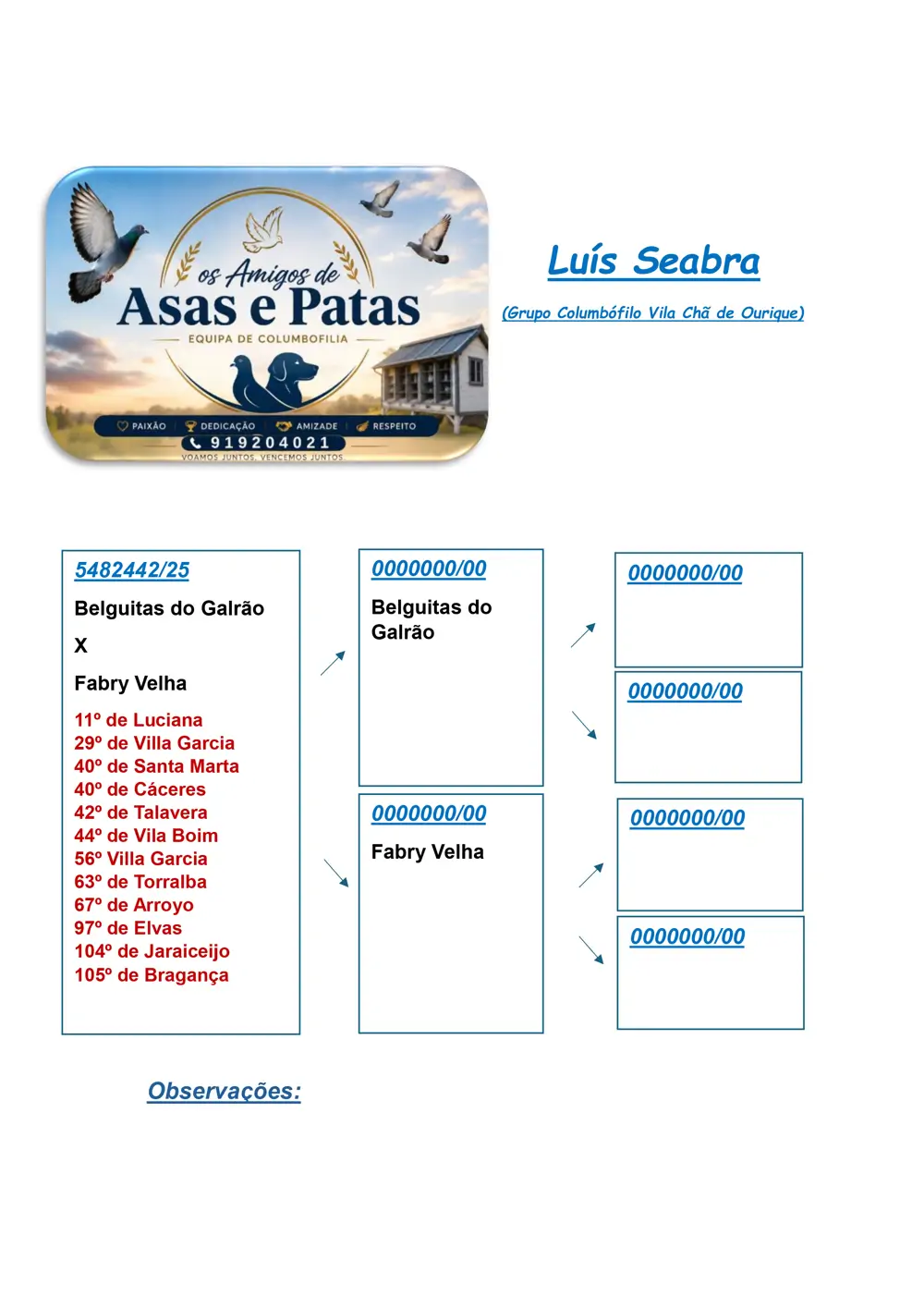 os Amigos de
Asas e Patas
EQUIPA DE COLUMBOFILIA
PAIXÃO DEDICAÇÃO AMIZADE RESPEITO
919204021
VOAMOS JUNTOS, VENCEMOS JUNTOS

Luís Seabra

(Grupo Columbófilo Vila Chã de Ourique)

5482442/25

Belguitas do Galrão

X

Fabry Velha

11º de Luciana
29º de Villa Garcia
40º de Santa Marta
40º de Cáceres
42º de Talavera
44º de Vila Boim
56º Villa Garcia
63º de Torralba
67º de Arroyo
97º de Elvas
104º de Jaraiceijo
105º de Bragança

0000000/00

Belguitas do Galrão

0000000/00

Fabry Velha

0000000/00

0000000/00

0000000/00

0000000/00

Observações: